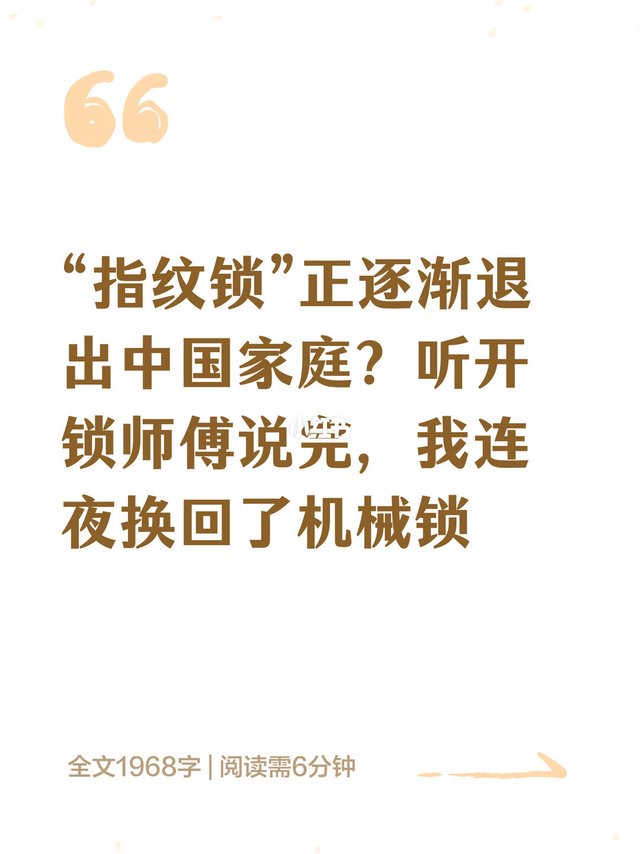 “指纹锁”正逐渐退出中国家庭？听开锁师傅说完，我连夜换回了机械锁

全文1968字 | 阅读需6分钟